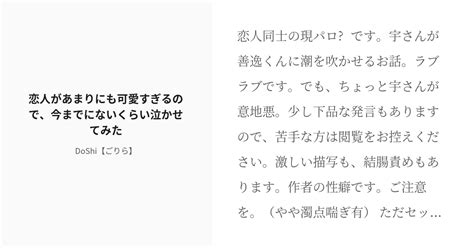 恋人があまりにも可愛すぎるので、今までにないくらい泣かせてみた

DoShi【ごりら】

恋人同士の現パロ？ です。宇さんが善逸くんに潮を吹かせるお話。ラブラブです。でも、ちょっと宇さんが意地悪。少し下品な発言もありますので、苦手な方は閲覧をお控えください。激しい描写も、結腸責めもあります。作者の性癖です。ご注意を。（やや濁点喘ぎ有） ただセッ…